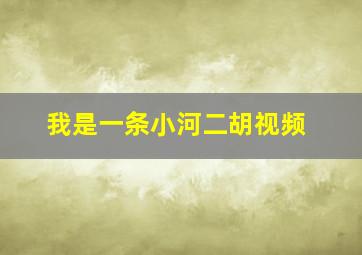 我是一条小河二胡视频